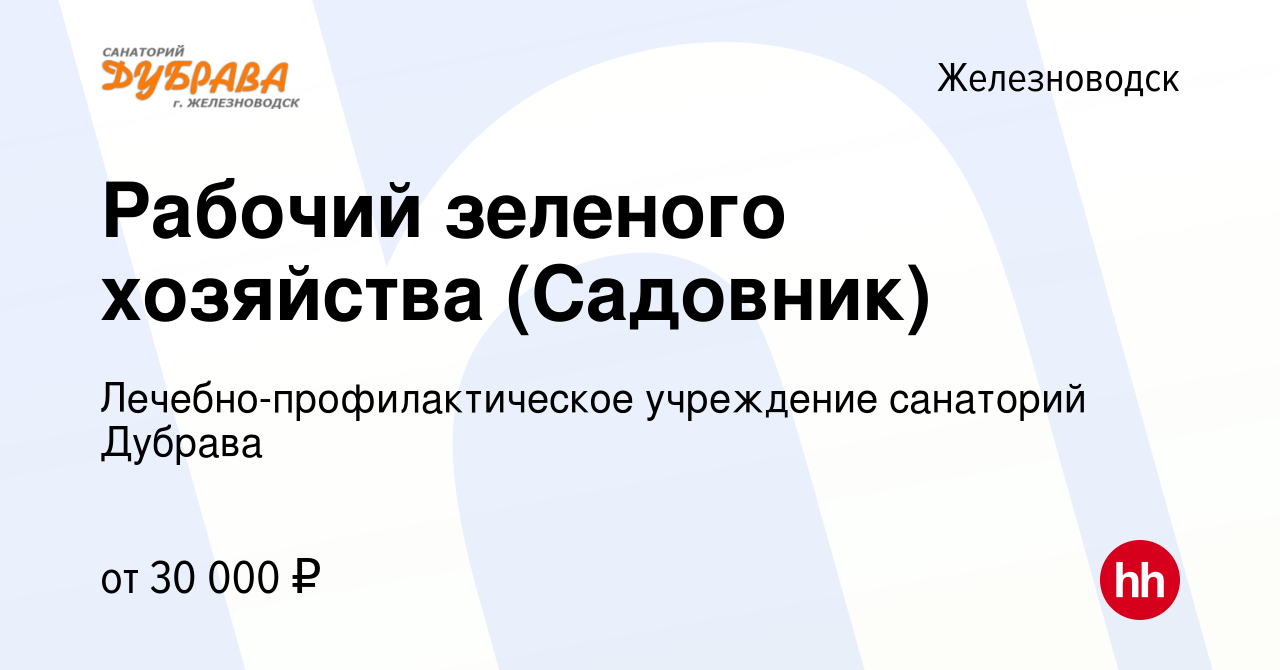 САНАТОРИЙ
ДУБРАВА
г. ЖЕЛЕЗНОВОДСК

Железноводск

Рабочий зеленого хозяйства (Садовник)

Лечебно-профилактическое учреждение санаторий Дубрава

от 30 000 ₽

hh